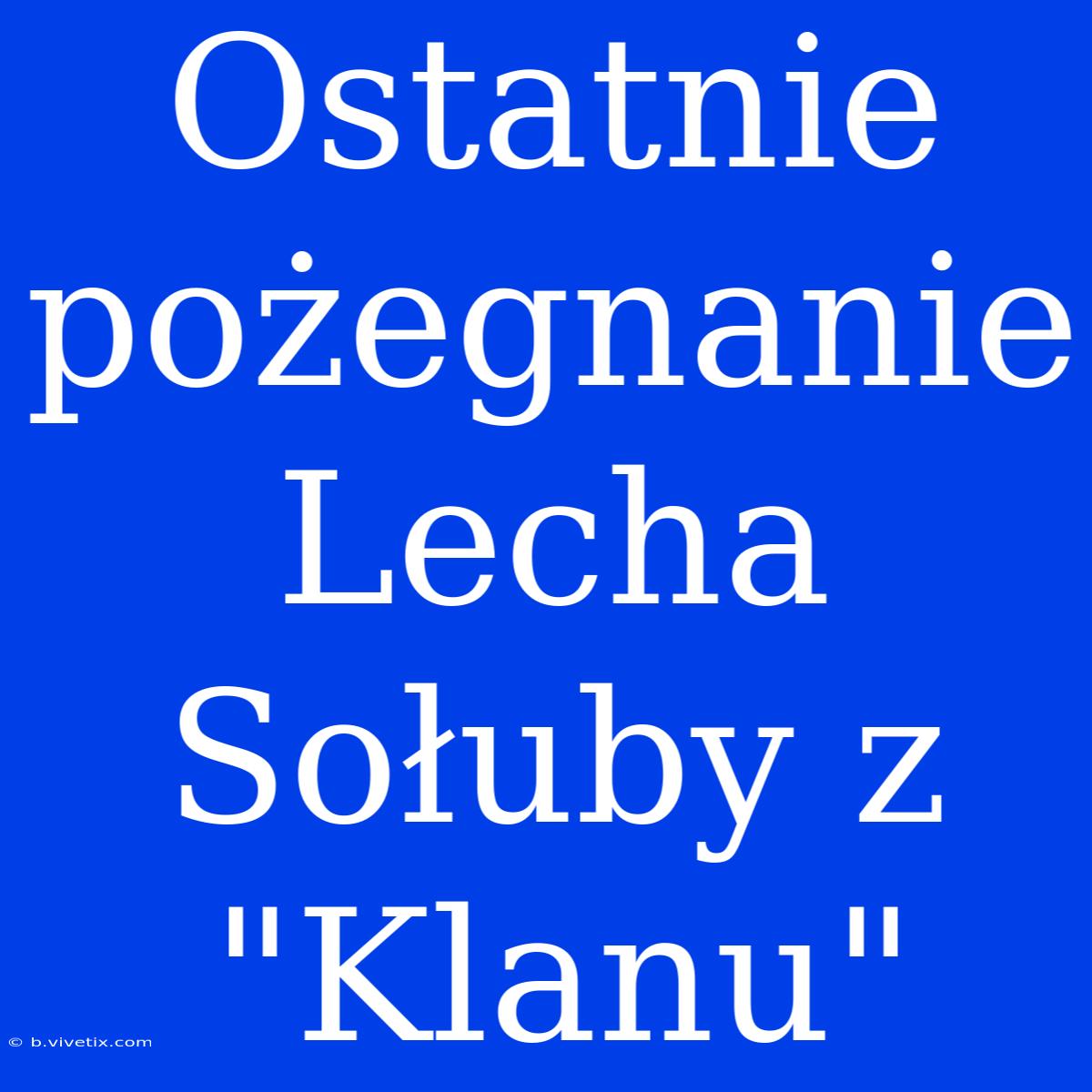 Ostatnie pożegnanie Lecha Sołuby z "Klanu"

© b.vivetix.com